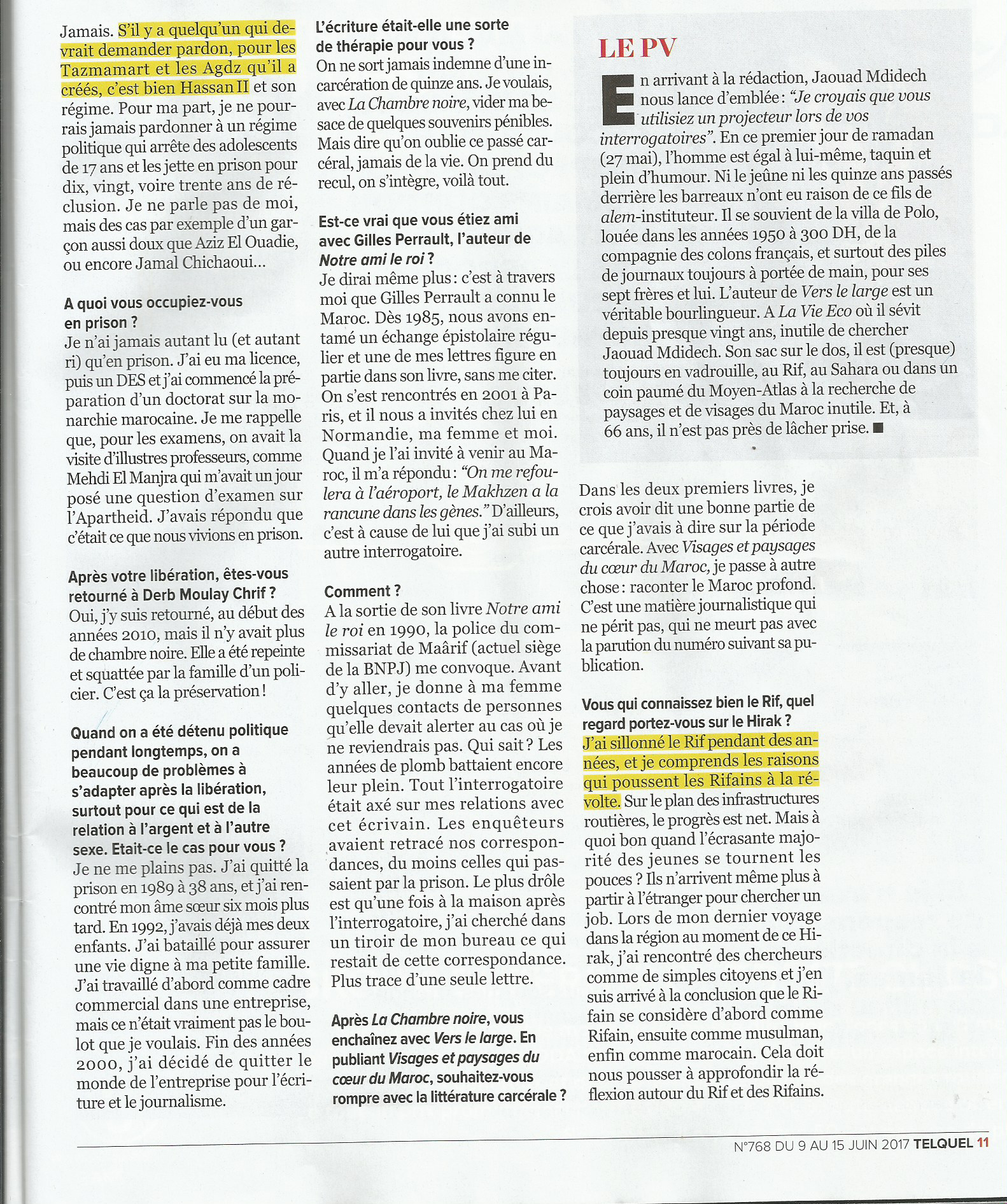 Jamais. S'il y a quelqu'un qui devrait demander pardon, pour les Tazmamart et les Agdz qu'il a créés, c'est bien Hassan II et son régime. Pour ma part, je ne pourrais jamais pardonner à un régime politique qui arrête des adolescents de 17 ans et les jette en prison pour dix, vingt, voire trente ans de réclusion. Je ne parle pas de moi, mais des cas par exemple d'un garçon aussi doux que Aziz El Ouadie, ou encore Jamal Chichaoui…

A quoi vous occupiez-vous en prison ?
Je n'ai jamais autant lu (et autant ri) qu'en prison. J'ai eu ma licence, puis un DES et j'ai commencé la préparation d'un doctorat sur la monarchie marocaine. Je me rappelle que, pour les examens, on avait la visite d'illustres professeurs, comme Mehdi El Manjra qui m'avait un jour posé une question d'examen sur l'Apartheid. J'avais répondu que c'était ce que nous vivions en prison.

Après votre libération, êtes-vous retourné à Derb Moulay Chrif ?
Oui, j'y suis retourné, au début des années 2010, mais il n'y avait plus de chambre noire. Elle a été repeinte et squattée par la famille d'un policier. C'est ça la préservation !

Quand on a été détenu politique pendant longtemps, on a beaucoup de problèmes à s'adapter après la libération, surtout pour ce qui est de la relation à l'argent et à l'autre sexe. Etait-ce le cas pour vous ?
Je ne me plains pas. J'ai quitté la prison en 1989 à 38 ans, et j'ai rencontré mon âme sœur six mois plus tard. En 1992, j'avais déjà mes deux enfants. J'ai bataillé pour assurer une vie digne à ma petite famille. J'ai travaillé d'abord comme cadre commercial dans une entreprise, mais ce n'était vraiment pas le boulot que je voulais. Fin des années 2000, j'ai décidé de quitter le monde de l'entreprise pour l'écriture et le journalisme.

L'écriture était-elle une sorte de thérapie pour vous ?
On ne sort jamais indemne d'une incarcération de quinze ans. Je voulais, avec La Chambre noire, vider ma besace de quelques souvenirs pénibles. Mais dire qu'on oublie ce passé carcéral, jamais de la vie. On prend du recul, on s'intègre, voilà tout.

Est-ce vrai que vous étiez ami avec Gilles Perrault, l'auteur de Notre ami le roi ?
Je dirai même plus : c'est à travers moi que Gilles Perrault a connu le Maroc. Dès 1985, nous avons entamé un échange épistolaire régulier et une de mes lettres figure en partie dans son livre, sans me citer. On s'est rencontrés en 2001 à Paris, et il nous a invités chez lui en Normandie, ma femme et moi. Quand je l'ai invité à venir au Maroc, il m'a répondu : "On me refoulera à l'aéroport, le Makhzen a la rancune dans les gènes." D'ailleurs, c'est à cause de lui que j'ai subi un autre interrogatoire.

Comment ?
A la sortie de son livre Notre ami le roi en 1990, la police du commissariat de Maârif (actuel siège de la BNPJ) me convoque. Avant d'y aller, je donne à ma femme quelques contacts de personnes qu'elle devait alerter au cas où je ne reviendrais pas. Qui sait ? Les années de plomb battaient encore leur plein. Tout l'interrogatoire était axé sur mes relations avec cet écrivain. Les enquêteurs avaient retracé nos correspondances, du moins celles qui passaient par la prison. Le plus drôle est qu'une fois à la maison après l'interrogatoire, j'ai cherché dans un tiroir de mon bureau ce qui restait de cette correspondance. Plus trace d'une seule lettre.

Après La Chambre noire, vous enchaînez avec Vers le large. En publiant Visages et paysages du cœur du Maroc, souhaitez-vous rompre avec la littérature carcérale ?

LE PV
En arrivant à la rédaction, Jaouad Mdidech nous lance d'emblée : "Je croyais que vous utilisiez un projecteur lors de vos interrogatoires". En ce premier jour de ramadan (27 mai), l'homme est égal à lui-même, taquin et plein d'humour. Ni le jeûne ni les quinze ans passés derrière les barreaux n'ont eu raison de ce fils de alem-instituteur. Il se souvient de la villa de Polo, louée dans les années 1950 à 300 DH, de la compagnie des colons français, et surtout des piles de journaux toujours à portée de main, pour ses sept frères et lui. L'auteur de Vers le large est un véritable bourlingueur. A La Vie Eco où il sévit depuis presque vingt ans, inutile de chercher Jaouad Mdidech. Son sac sur le dos, il est (presque) toujours en vadrouille, au Rif, au Sahara ou dans un coin paumé du Moyen-Atlas à la recherche de paysages et de visages du Maroc inutile. Et, à 66 ans, il n'est pas près de lâcher prise. ■

Dans les deux premiers livres, je crois avoir dit une bonne partie de ce que j'avais à dire sur la période carcérale. Avec Visages et paysages du cœur du Maroc, je passe à autre chose : raconter le Maroc profond. C'est une matière journalistique qui ne périt pas, qui ne meurt pas avec la parution du numéro suivant sa publication.

Vous qui connaissez bien le Rif, quel regard portez-vous sur le Hirak ?
J'ai sillonné le Rif pendant des années, et je comprends les raisons qui poussent les Rifains à la révolte. Sur le plan des infrastructures routières, le progrès est net. Mais à quoi bon quand l'écrasante majorité des jeunes se tournent les pouces ? Ils n'arrivent même plus à partir à l'étranger pour chercher un job. Lors de mon dernier voyage dans la région au moment de ce Hirak, j'ai rencontré des chercheurs comme de simples citoyens et j'en suis arrivé à la conclusion que le Rifain se considère d'abord comme Rifain, ensuite comme musulman, enfin comme marocain. Cela doit nous pousser à approfondir la réflexion autour du Rif et des Rifains.

N°768 DU 9 AU 15 JUIN 2017 TELQUEL 11